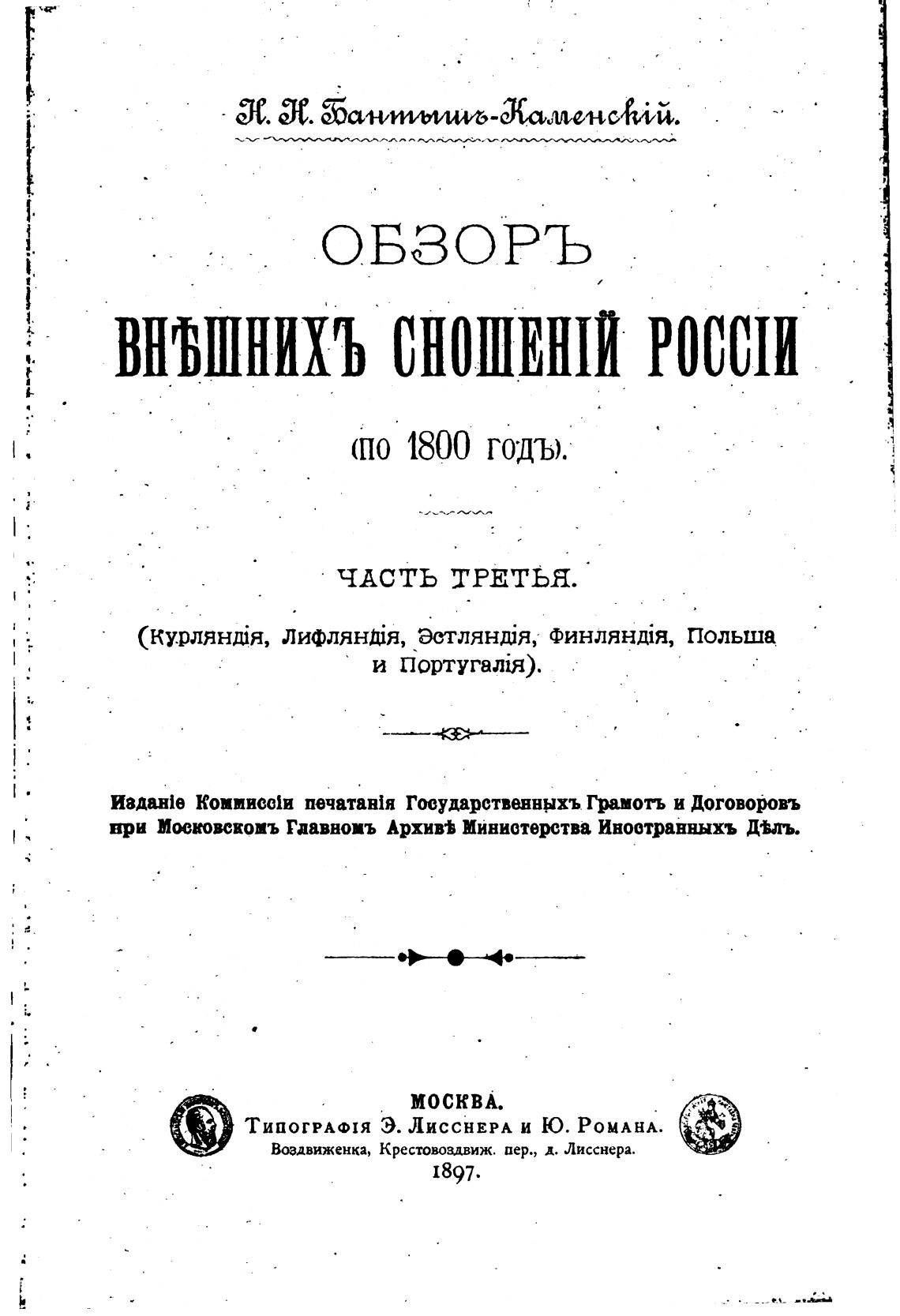 Н. Н. Бантышъ-Каменскій.

ОБЗОРЪ
ВНѢШНИХЪ СНОШЕНІЙ РОССІИ
(по 1800 годъ).

ЧАСТЬ ТРЕТЬЯ.
(Курляндія, Лифляндія, Эстляндія, Финляндія, Польша и Португалія).

Изданіе Коммиссіи печатанія Государственныхъ Грамотъ и Договоровъ при Московскомъ Главномъ Архивѣ Министерства Иностранныхъ Дѣлъ.

МОСКВА.
Типографія Э. Лисснера и Ю. Романа.
Воздвиженка, Крестовоздвиж. пер., д. Лисснера.
1897.